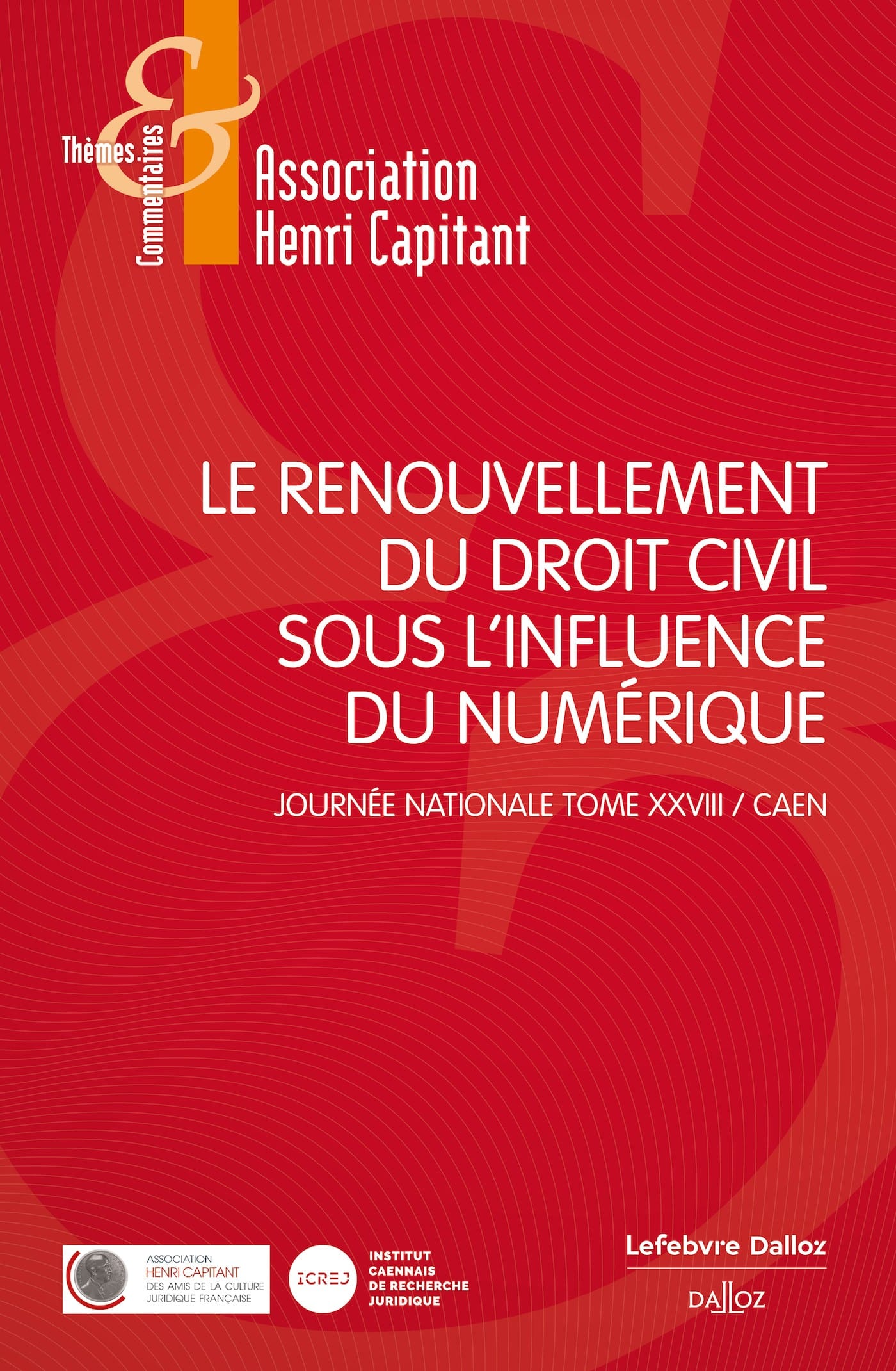 Thèmes & Commentaires

Association Henri Capitant

LE RENOUVELLEMENT DU DROIT CIVIL SOUS L'INFLUENCE DU NUMÉRIQUE

JOURNÉE NATIONALE TOME XXVIII / CAEN

ASSOCIATION HENRI CAPITANT DES AMIS DE LA CULTURE JURIDIQUE FRANÇAISE

ICREJ

INSTITUT CAENNAIS DE RECHERCHE JURIDIQUE

Lefebvre Dalloz

DALLOZ